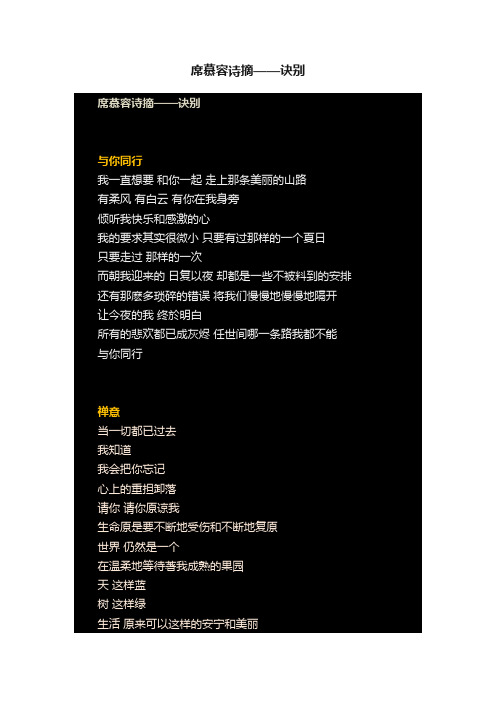 席慕容诗摘——诀别

席慕容诗摘——诀别

与你同行

我一直想要 和你一起 走上那条美丽的山路
有柔风 有白云 有你在我身旁
倾听我快乐和感激的心
我的要求其实很微小 只要有过那样的一个夏日
只要走过 那样的一次
而朝我迎来的 日复以夜 却都是一些不被料到的安排
还有那麽多琐碎的错误 将我们慢慢地慢慢地隔开
让今夜的我 终於明白
所有的悲欢都已成灰烬 任世间哪一条路我都不能
与你同行

禅意

当一切都已过去
我知道
我会把你忘记
心上的重担卸落
请你 请你原谅我
生命原是要不断地受伤和不断地复原
世界 仍然是一个
在温柔地等待着我成熟的果园
天 这样蓝
树 这样绿
生活 原来可以这样的安宁和美丽